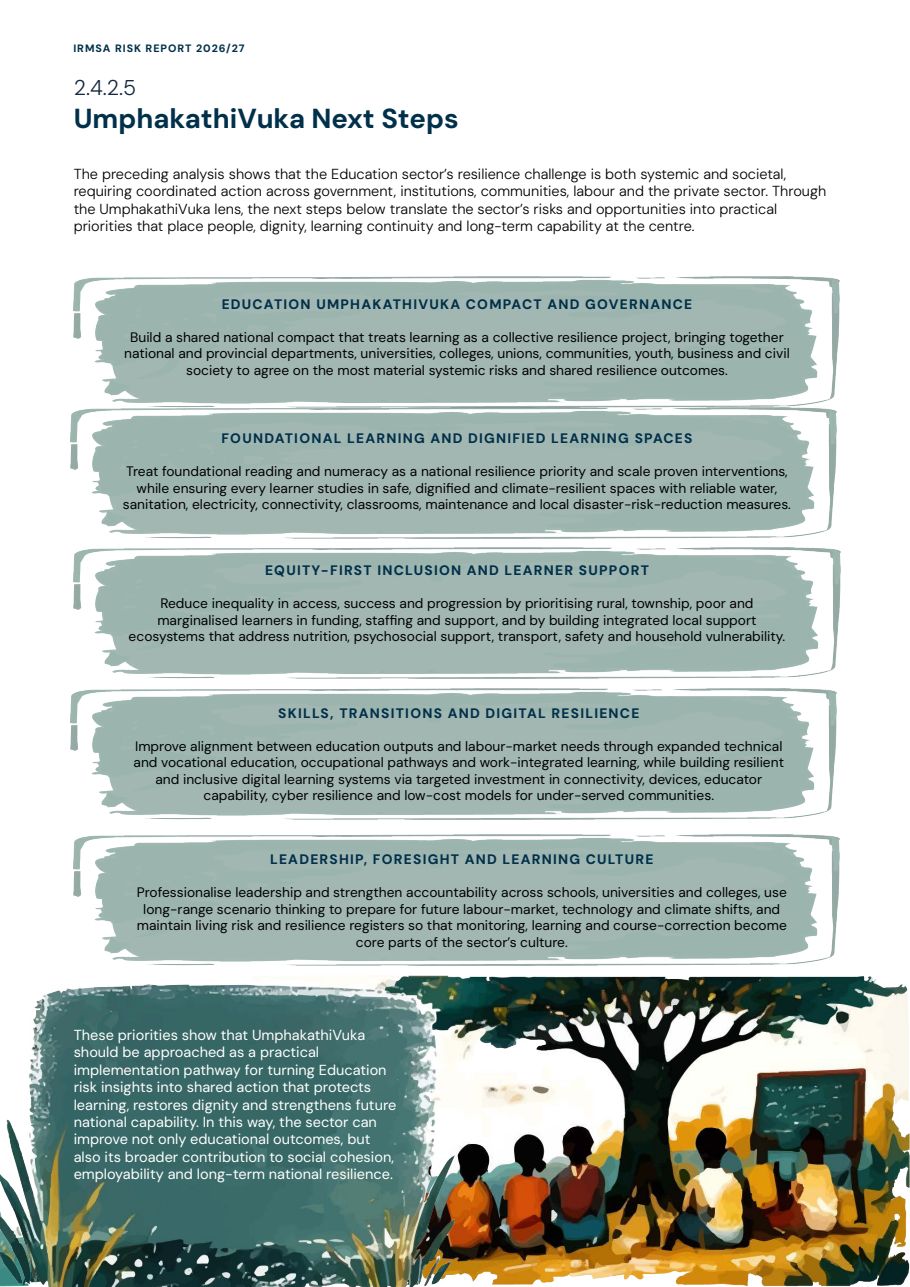 IRMSA RISK REPORT 2026/27

2.4.2.5
UmphakathiVuka Next Steps

The preceding analysis shows that the Education sector's resilience challenge is both systemic and societal, requiring coordinated action across government, institutions, communities, labour and the private sector. Through the UmphakathiVuka lens, the next steps below translate the sector's risks and opportunities into practical priorities that place people, dignity, learning continuity and long-term capability at the centre.

EDUCATION UMPHAKATHIVUKA COMPACT AND GOVERNANCE

Build a shared national compact that treats learning as a collective resilience project, bringing together national and provincial departments, universities, colleges, unions, communities, youth, business and civil society to agree on the most material systemic risks and shared resilience outcomes.

FOUNDATIONAL LEARNING AND DIGNIFIED LEARNING SPACES

Treat foundational reading and numeracy as a national resilience priority and scale proven interventions, while ensuring every learner studies in safe, dignified and climate-resilient spaces with reliable water, sanitation, electricity, connectivity, classrooms, maintenance and local disaster-risk-reduction measures.

EQUITY-FIRST INCLUSION AND LEARNER SUPPORT

Reduce inequality in access, success and progression by prioritising rural, township, poor and marginalised learners in funding, staffing and support, and by building integrated local support ecosystems that address nutrition, psychosocial support, transport, safety and household vulnerability.

SKILLS, TRANSITIONS AND DIGITAL RESILIENCE

Improve alignment between education outputs and labour-market needs through expanded technical and vocational education, occupational pathways and work-integrated learning, while building resilient and inclusive digital learning systems via targeted investment in connectivity, devices, educator capability, cyber resilience and low-cost models for under-served communities.

LEADERSHIP, FORESIGHT AND LEARNING CULTURE

Professionalise leadership and strengthen accountability across schools, universities and colleges, use long-range scenario thinking to prepare for future labour-market, technology and climate shifts, and maintain living risk and resilience registers so that monitoring, learning and course-correction become core parts of the sector's culture.

These priorities show that UmphakathiVuka should be approached as a practical implementation pathway for turning Education risk insights into shared action that protects learning, restores dignity and strengthens future national capability. In this way, the sector can improve not only educational outcomes, but also its broader contribution to social cohesion, employability and long-term national resilience.